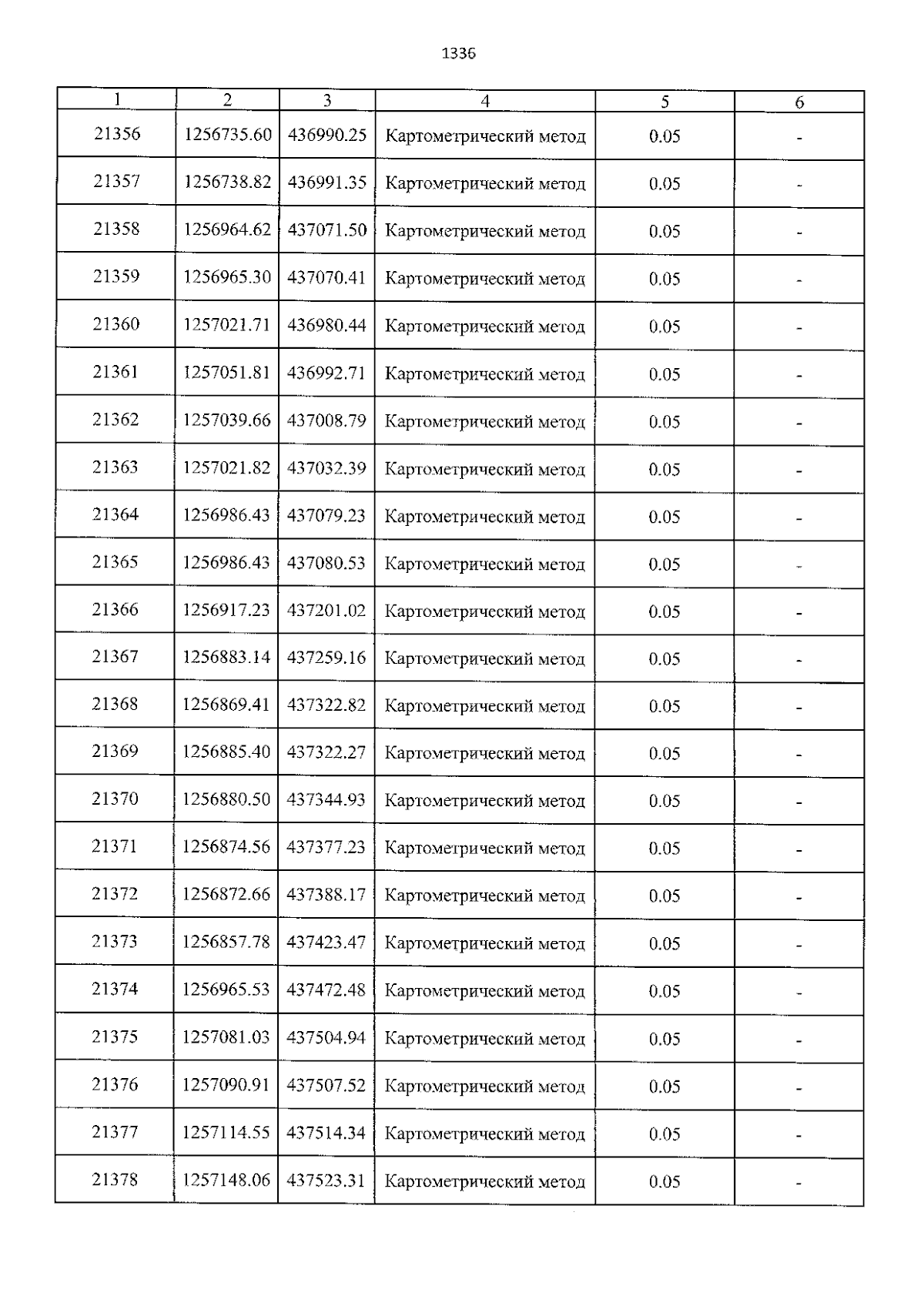 1336

| 1 | 2 | 3 | 4 | 5 | 6 |
|---|---|---|---|---|---|
| 21356 | 1256735.60 | 436990.25 | Картометрический метод | 0.05 | - |
| 21357 | 1256738.82 | 436991.35 | Картометрический метод | 0.05 | - |
| 21358 | 1256964.62 | 437071.50 | Картометрический метод | 0.05 | - |
| 21359 | 1256965.30 | 437070.41 | Картометрический метод | 0.05 | - |
| 21360 | 1257021.71 | 436980.44 | Картометрический метод | 0.05 | - |
| 21361 | 1257051.81 | 436992.71 | Картометрический метод | 0.05 | - |
| 21362 | 1257039.66 | 437008.79 | Картометрический метод | 0.05 | - |
| 21363 | 1257021.82 | 437032.39 | Картометрический метод | 0.05 | - |
| 21364 | 1256986.43 | 437079.23 | Картометрический метод | 0.05 | - |
| 21365 | 1256986.43 | 437080.53 | Картометрический метод | 0.05 | - |
| 21366 | 1256917.23 | 437201.02 | Картометрический метод | 0.05 | - |
| 21367 | 1256883.14 | 437259.16 | Картометрический метод | 0.05 | - |
| 21368 | 1256869.41 | 437322.82 | Картометрический метод | 0.05 | - |
| 21369 | 1256885.40 | 437322.27 | Картометрический метод | 0.05 | - |
| 21370 | 1256880.50 | 437344.93 | Картометрический метод | 0.05 | - |
| 21371 | 1256874.56 | 437377.23 | Картометрический метод | 0.05 | - |
| 21372 | 1256872.66 | 437388.17 | Картометрический метод | 0.05 | - |
| 21373 | 1256857.78 | 437423.47 | Картометрический метод | 0.05 | - |
| 21374 | 1256965.53 | 437472.48 | Картометрический метод | 0.05 | - |
| 21375 | 1257081.03 | 437504.94 | Картометрический метод | 0.05 | - |
| 21376 | 1257090.91 | 437507.52 | Картометрический метод | 0.05 | - |
| 21377 | 1257114.55 | 437514.34 | Картометрический метод | 0.05 | - |
| 21378 | 1257148.06 | 437523.31 | Картометрический метод | 0.05 | - |